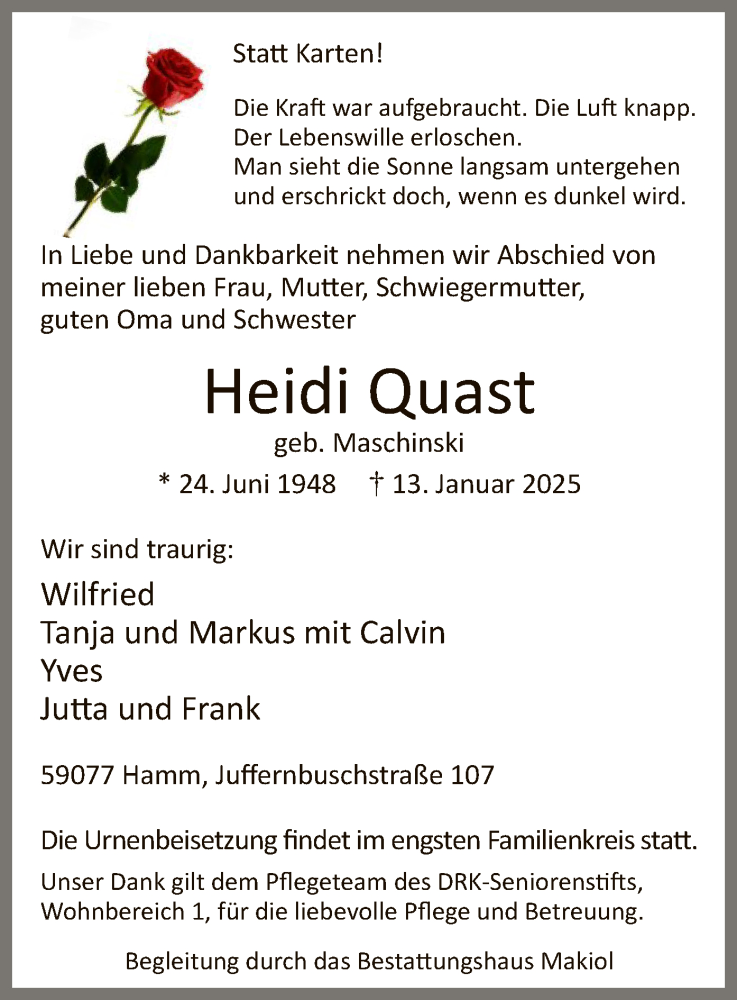 Statt Karten!

Die Kraft war aufgebraucht. Die Luft knapp. Der Lebenswille erloschen. Man sieht die Sonne langsam untergehen und erschrickt doch, wenn es dunkel wird.

In Liebe und Dankbarkeit nehmen wir Abschied von meiner lieben Frau, Mutter, Schwiegermutter, guten Oma und Schwester

Heidi Quast

geb. Maschinski

* 24. Juni 1948 † 13. Januar 2025

Wir sind traurig:

Wilfried
Tanja und Markus mit Calvin
Yves
Jutta und Frank

59077 Hamm, Juffernbuschstraße 107

Die Urnenbeisetzung findet im engsten Familienkreis statt.

Unser Dank gilt dem Pflegeteam des DRK-Seniorenstifts, Wohnbereich 1, für die liebevolle Pflege und Betreuung.

Begleitung durch das Bestattungshaus Makiol